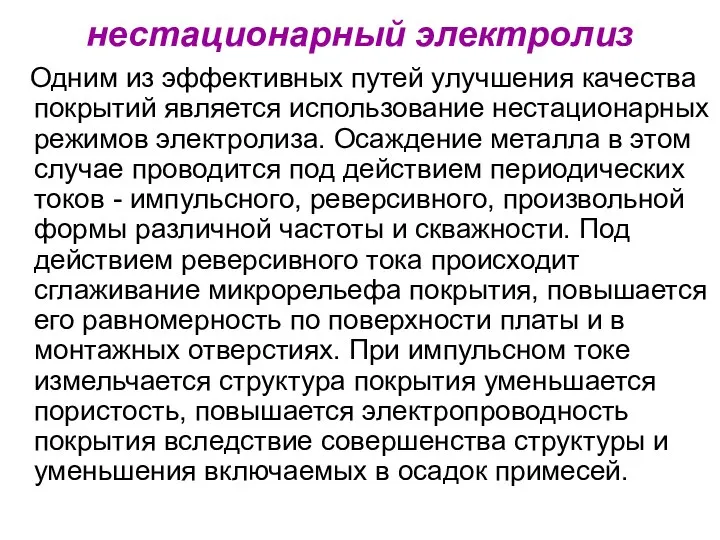 нестационарный электролиз

Одним из эффективных путей улучшения качества покрытий является использование нестационарных режимов электролиза. Осаждение металла в этом случае проводится под действием периодических токов - импульсного, реверсивного, произвольной формы различной частоты и скважности. Под действием реверсивного тока происходит сглаживание микрорельефа покрытия, повышается его равномерность по поверхности платы и в монтажных отверстиях. При импульсном токе измельчается структура покрытия уменьшается пористость, повышается электропроводность покрытия вследствие совершенства структуры и уменьшения включаемых в осадок примесей.